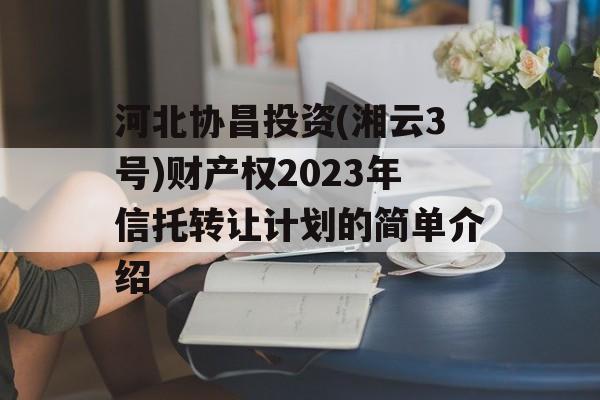 河北协昌投资(湘云3号)财产权2023年信托转让计划的简单介绍